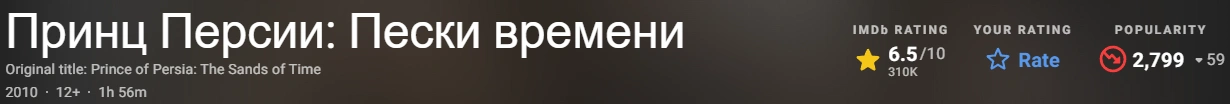 Принц Персии: Пески времени
Original title: Prince of Persia: The Sands of Time
2010 · 12+ · 1h 56m

IMDb RATING
6.5/10
310K

YOUR RATING
Rate

POPULARITY
2,799
59